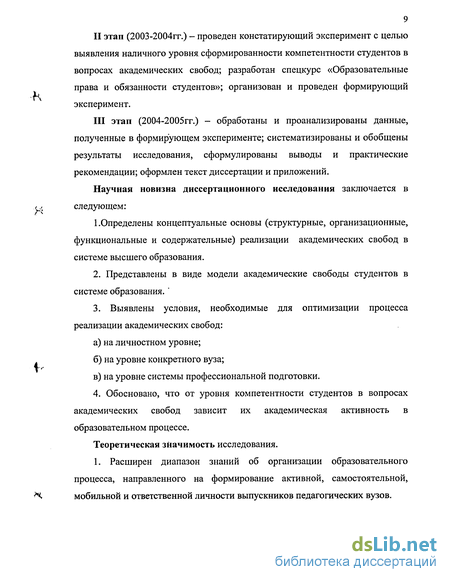 9

II этап (2003-2004гг.) – проведен констатирующий эксперимент с целью выявления наличного уровня сформированности компетентности студентов в вопросах академических свобод; разработан спецкурс «Образовательные права и обязанности студентов»; организован и проведен формирующий эксперимент.

III этап (2004-2005гг.) – обработаны и проанализированы данные, полученные в формирующем эксперименте; систематизированы и обобщены результаты исследования, сформулированы выводы и практические рекомендации; оформлен текст диссертации и приложений.

Научная новизна диссертационного исследования заключается в следующем:

1.Определены концептуальные основы (структурные, организационные, функциональные и содержательные) реализации академических свобод в системе высшего образования.

2. Представлены в виде модели академические свободы студентов в системе образования.

3. Выявлены условия, необходимые для оптимизации процесса реализации академических свобод:

а) на личностном уровне;

б) на уровне конкретного вуза;

в) на уровне системы профессиональной подготовки.

4. Обосновано, что от уровня компетентности студентов в вопросах академических свобод зависит их академическая активность в образовательном процессе.

Теоретическая значимость исследования.

1. Расширен диапазон знаний об организации образовательного процесса, направленного на формирование активной, самостоятельной, мобильной и ответственной личности выпускников педагогических вузов.

dsLib.net
библиотека диссертаций